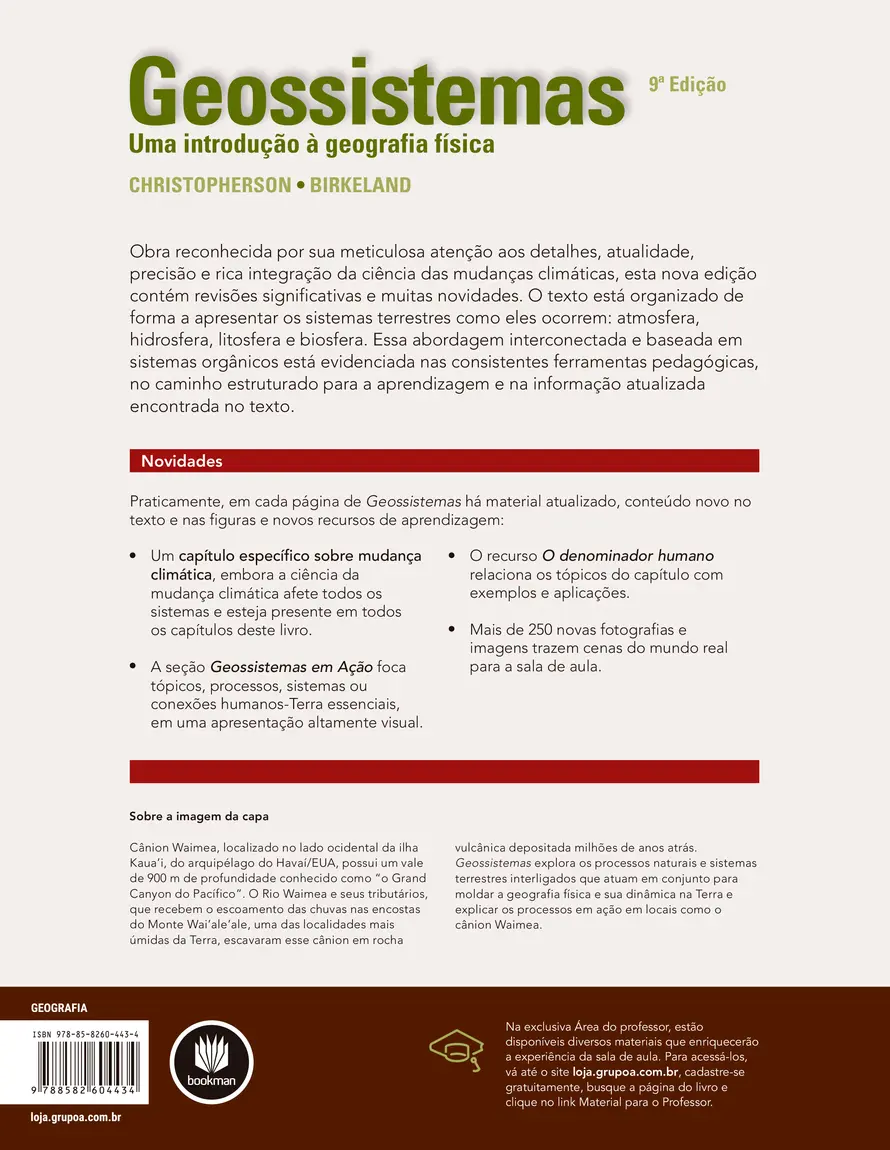 Geossistemas

9ª Edição

Uma introdução à geografia física

CHRISTOPHERSON • BIRKELAND

Obra reconhecida por sua meticulosa atenção aos detalhes, atualidade, precisão e rica integração da ciência das mudanças climáticas, esta nova edição contém revisões significativas e muitas novidades. O texto está organizado de forma a apresentar os sistemas terrestres como eles ocorrem: atmosfera, hidrosfera, litosfera e biosfera. Essa abordagem interconectada e baseada em sistemas orgânicos está evidenciada nas consistentes ferramentas pedagógicas, no caminho estruturado para a aprendizagem e na informação atualizada encontrada no texto.

Novidades

Praticamente, em cada página de Geossistemas há material atualizado, conteúdo novo no texto e nas figuras e novos recursos de aprendizagem:

• Um capítulo específico sobre mudança climática, embora a ciência da mudança climática afete todos os sistemas e esteja presente em todos os capítulos deste livro.

• A seção Geossistemas em Ação foca tópicos, processos, sistemas ou conexões humanos-Terra essenciais, em uma apresentação altamente visual.

• O recurso O denominador humano relaciona os tópicos do capítulo com exemplos e aplicações.

• Mais de 250 novas fotografias e imagens trazem cenas do mundo real para a sala de aula.

Sobre a imagem da capa

Cânion Waimea, localizado no lado ocidental da ilha Kaua'i, do arquipélago do Havaí/EUA, possui um vale de 900 m de profundidade conhecido como "o Grand Canyon do Pacífico". O Rio Waimea e seus tributários, que recebem o escoamento das chuvas nas encostas do Monte Wai'ale'ale, uma das localidades mais úmidas da Terra, escavaram esse cânion em rocha vulcânica depositada milhões de anos atrás. Geossistemas explora os processos naturais e sistemas terrestres interligados que atuam em conjunto para moldar a geografia física e sua dinâmica na Terra e explicar os processos em ação em locais como o cânion Waimea.

GEOGRAFIA

ISBN 978-85-8260-443-4

9 788582 604434

bookman

loja.grupoa.com.br

Na exclusiva Área do professor, estão disponíveis diversos materiais que enriquecerão a experiência da sala de aula. Para acessá-los, vá até o site loja.grupoa.com.br, cadastre-se gratuitamente, busque a página do livro e clique no link Material para o Professor.